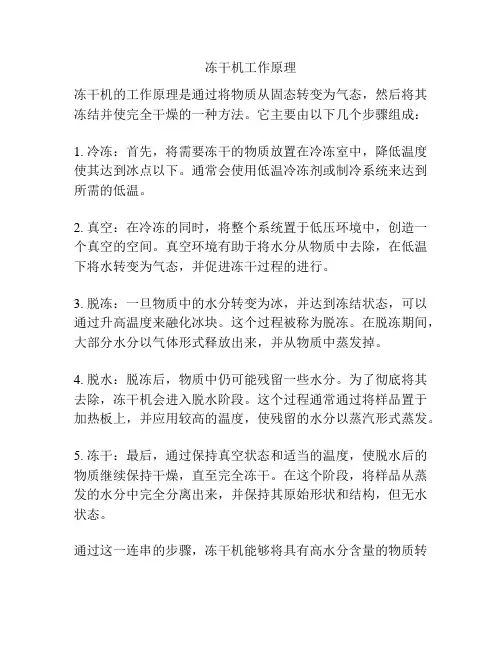 冻干机工作原理

冻干机的工作原理是通过将物质从固态转变为气态，然后将其冻结并使完全干燥的一种方法。它主要由以下几个步骤组成：

1. 冷冻：首先，将需要冻干的物质放置在冷冻室中，降低温度使其达到冰点以下。通常会使用低温冷冻剂或制冷系统来达到所需的低温。

2. 真空：在冷冻的同时，将整个系统置于低压环境中，创造一个真空的空间。真空环境有助于将水分从物质中去除，在低温下将水转变为气态，并促进冻干过程的进行。

3. 脱冻：一旦物质中的水分转变为冰，并达到冻结状态，可以通过升高温度来融化冰块。这个过程被称为脱冻。在脱冻期间，大部分水分以气体形式释放出来，并从物质中蒸发掉。

4. 脱水：脱冻后，物质中仍可能残留一些水分。为了彻底将其去除，冻干机会进入脱水阶段。这个过程通常通过将样品置于加热板上，并应用较高的温度，使残留的水分以蒸汽形式蒸发。

5. 冻干：最后，通过保持真空状态和适当的温度，使脱水后的物质继续保持干燥，直至完全冻干。在这个阶段，将样品从蒸发的水分中完全分离出来，并保持其原始形状和结构，但无水状态。

通过这一连串的步骤，冻干机能够将具有高水分含量的物质转